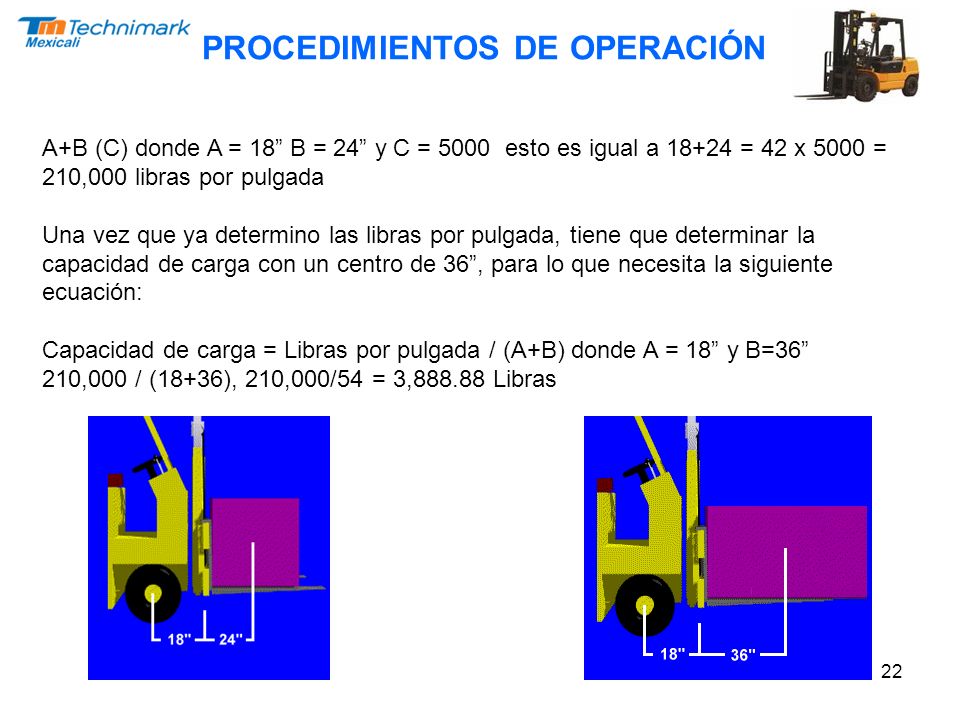 Tm Technimark Mexicali

PROCEDIMIENTOS DE OPERACIÓN

A+B (C) donde A = 18” B = 24” y C = 5000 esto es igual a 18+24 = 42 x 5000 = 210,000 libras por pulgada

Una vez que ya determino las libras por pulgada, tiene que determinar la capacidad de carga con un centro de 36”, para lo que necesita la siguiente ecuación:

Capacidad de carga = Libras por pulgada / (A+B) donde A = 18” y B=36”
210,000 / (18+36), 210,000/54 = 3,888.88 Libras

18" 24"

18" 36"

22